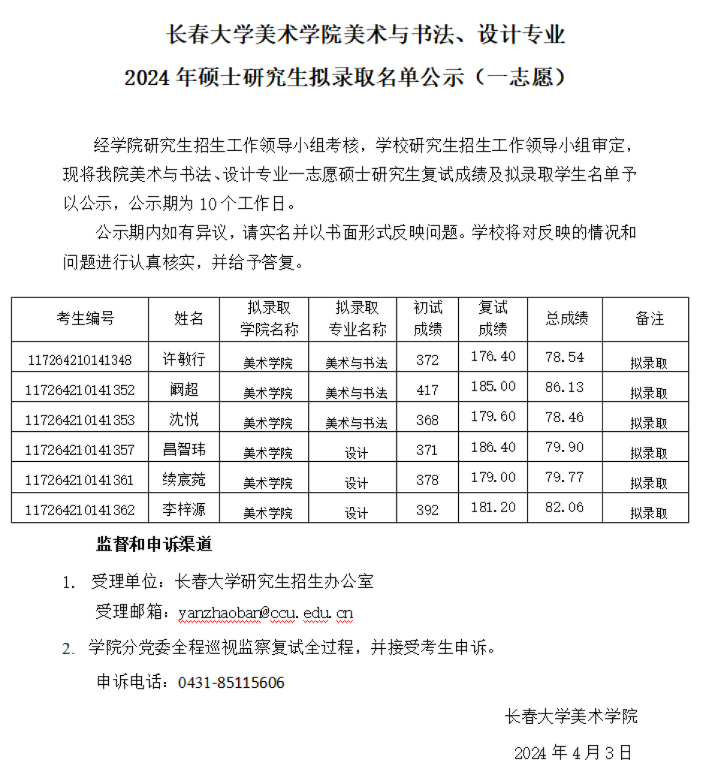 长春大学美术学院美术与书法、设计专业
2024 年硕士研究生拟录取名单公示（一志愿）

经学院研究生招生工作领导小组考核，学校研究生招生工作领导小组审定，现将我院美术与书法、设计专业一志愿硕士研究生复试成绩及拟录取学生名单予以公示，公示期为 10 个工作日。

公示期内如有异议，请实名并以书面形式反映问题。学校将对反映的情况和问题进行认真核实，并给予答复。

| 考生编号 | 姓名 | 拟录取学院名称 | 拟录取专业名称 | 初试成绩 | 复试成绩 | 总成绩 | 备注 |
|---|---|---|---|---|---|---|---|
| 117264210141348 | 许敏行 | 美术学院 | 美术与书法 | 372 | 176.40 | 78.54 | 拟录取 |
| 117264210141352 | 阚超 | 美术学院 | 美术与书法 | 417 | 185.00 | 86.13 | 拟录取 |
| 117264210141353 | 沈悦 | 美术学院 | 美术与书法 | 368 | 179.60 | 78.46 | 拟录取 |
| 117264210141357 | 昌智玮 | 美术学院 | 设计 | 371 | 186.40 | 79.90 | 拟录取 |
| 117264210141361 | 续宸菀 | 美术学院 | 设计 | 378 | 179.00 | 79.77 | 拟录取 |
| 117264210141362 | 李梓源 | 美术学院 | 设计 | 392 | 181.20 | 82.06 | 拟录取 |

监督和申诉渠道

1. 受理单位：长春大学研究生招生办公室
受理邮箱：yanzhaoban@ccu.edu.cn

2. 学院分党委全程巡视监察复试全过程，并接受考生申诉。
申诉电话：0431-85115606

长春大学美术学院

2024 年 4 月 3 日